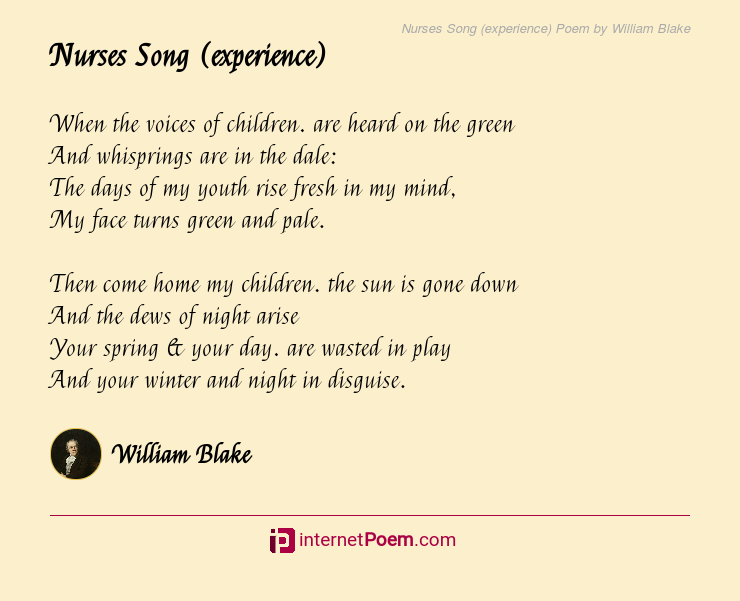 Nurses Song (experience) Poem by William Blake

Nurses Song (experience)

When the voices of children. are heard on the green
And whisprings are in the dale:
The days of my youth rise fresh in my mind,
My face turns green and pale.

Then come home my children. the sun is gone down
And the dews of night arise
Your spring & your day. are wasted in play
And your winter and night in disguise.

William Blake

internetPoem.com